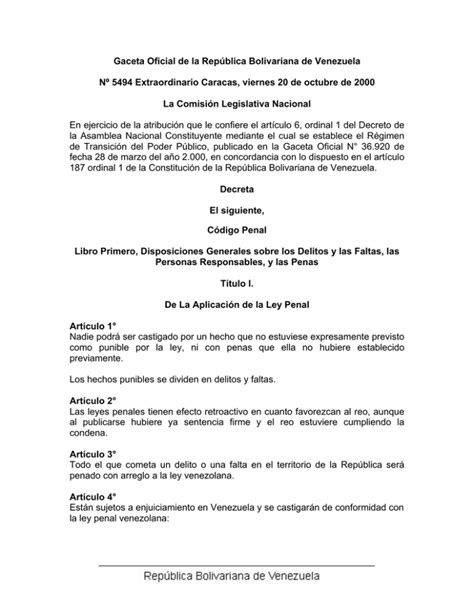 Gaceta Oficial de la República Bolivariana de Venezuela

Nº 5494 Extraordinario Caracas, viernes 20 de octubre de 2000

La Comisión Legislativa Nacional

En ejercicio de la atribución que le confiere el artículo 6, ordinal 1 del Decreto de la Asamblea Nacional Constituyente mediante el cual se establece el Régimen de Transición del Poder Público, publicado en la Gaceta Oficial N° 36.920 de fecha 28 de marzo del año 2.000, en concordancia con lo dispuesto en el artículo 187 ordinal 1 de la Constitución de la República Bolivariana de Venezuela.

Decreta

El siguiente,

Código Penal

Libro Primero, Disposiciones Generales sobre los Delitos y las Faltas, las Personas Responsables, y las Penas

Título I.

De La Aplicación de la Ley Penal

Artículo 1°
Nadie podrá ser castigado por un hecho que no estuviese expresamente previsto como punible por la ley, ni con penas que ella no hubiere establecido previamente.

Los hechos punibles se dividen en delitos y faltas.

Artículo 2°
Las leyes penales tienen efecto retroactivo en cuanto favorezcan al reo, aunque al publicarse hubiere ya sentencia firme y el reo estuviere cumpliendo la condena.

Artículo 3°
Todo el que cometa un delito o una falta en el territorio de la República será penado con arreglo a la ley venezolana.

Artículo 4°
Están sujetos a enjuiciamiento en Venezuela y se castigarán de conformidad con la ley penal venezolana:

República Bolivariana de Venezuela